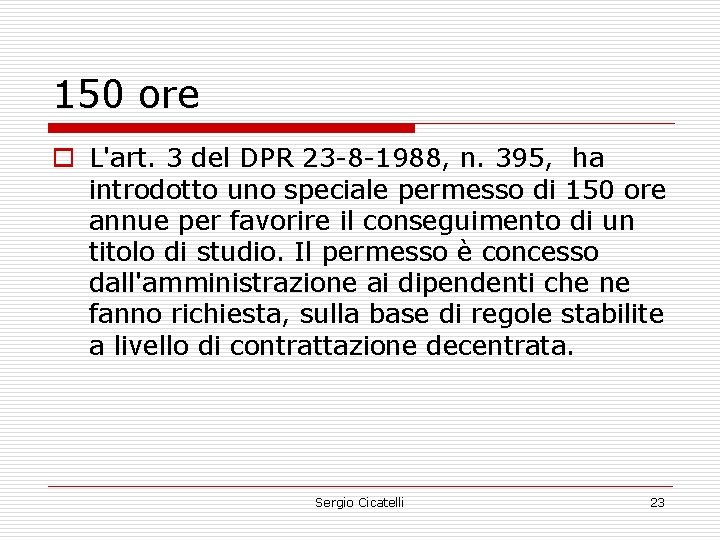 150 ore

L'art. 3 del DPR 23-8-1988, n. 395, ha introdotto uno speciale permesso di 150 ore annue per favorire il conseguimento di un titolo di studio. Il permesso è concesso dall'amministrazione ai dipendenti che ne fanno richiesta, sulla base di regole stabilite a livello di contrattazione decentrata.

Sergio Cicatelli

23